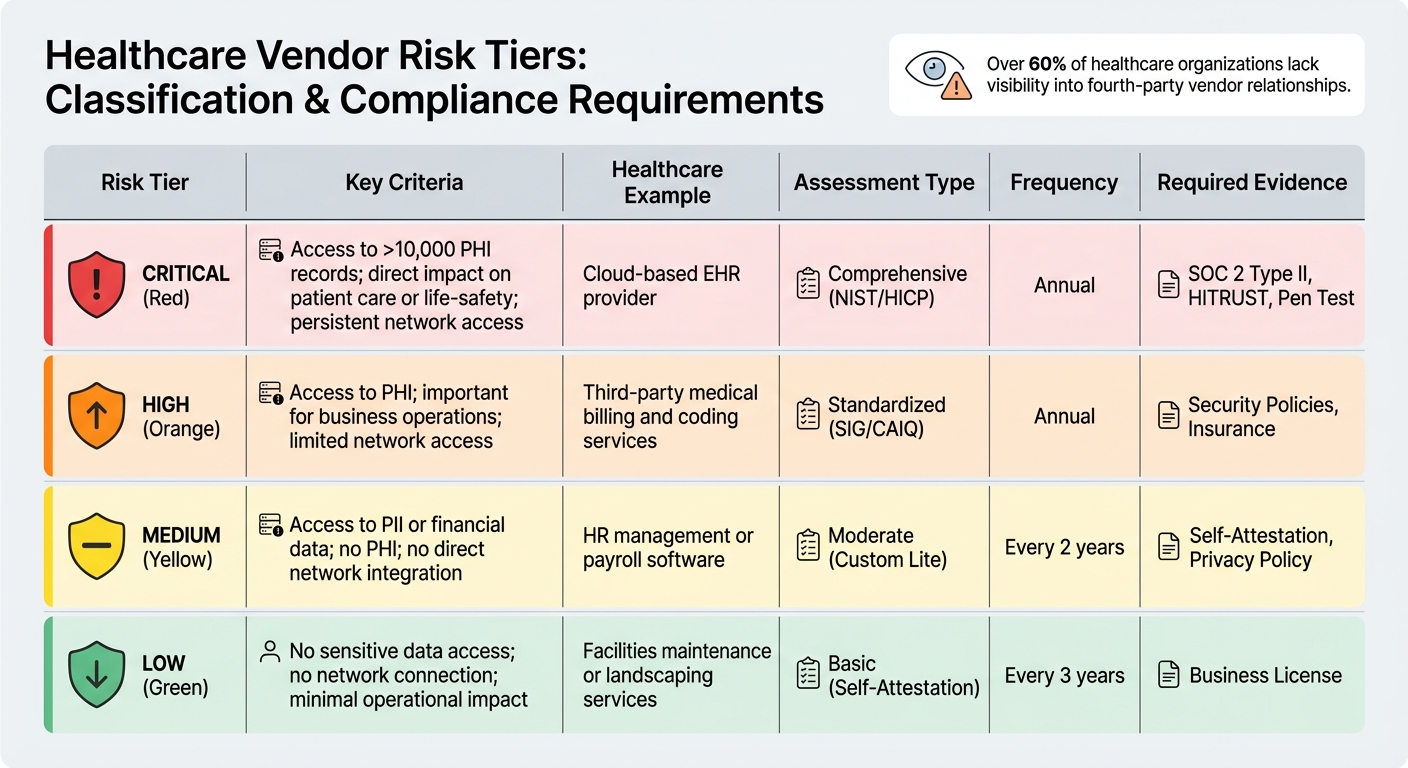 Healthcare Vendor Risk Tiers: Classification & Compliance Requirements

Over 60% of healthcare organizations lack visibility into fourth-party vendor relationships.

| Risk Tier | Key Criteria | Healthcare Example | Assessment Type | Frequency | Required Evidence |
|---|---|---|---|---|---|
| CRITICAL (Red) | Access to >10,000 PHI records; direct impact on patient care or life-safety; persistent network access | Cloud-based EHR provider | Comprehensive (NIST/HICP) | Annual | SOC 2 Type II, HITRUST, Pen Test |
| HIGH (Orange) | Access to PHI; important for business operations; limited network access | Third-party medical billing and coding services | Standardized (SIG/CAIQ) | Annual | Security Policies, Insurance |
| MEDIUM (Yellow) | Access to PII or financial data; no PHI; no direct network integration | HR management or payroll software | Moderate (Custom Lite) | Every 2 years | Self-Attestation, Privacy Policy |
| LOW (Green) | No sensitive data access; no network connection; minimal operational impact | Facilities maintenance or landscaping services | Basic (Self-Attestation) | Every 3 years | Business License |